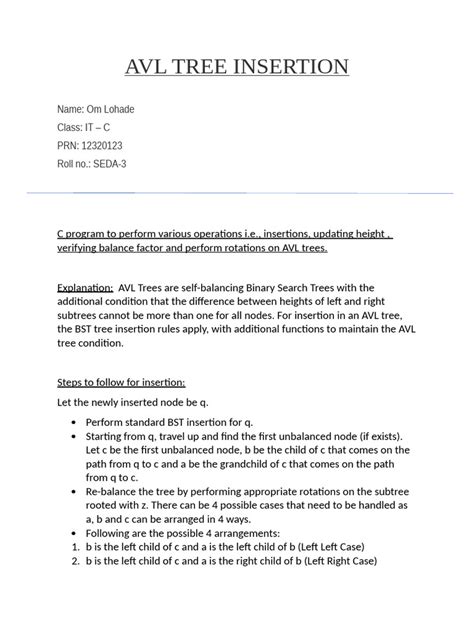 AVL TREE INSERTION

Name: Om Lohade

Class: IT – C

PRN: 12320123

Roll no.: SEDA-3

C program to perform various operations i.e., insertions, updating height , verifying balance factor and perform rotations on AVL trees.

Explanation: AVL Trees are self-balancing Binary Search Trees with the additional condition that the difference between heights of left and right subtrees cannot be more than one for all nodes. For insertion in an AVL tree, the BST tree insertion rules apply, with additional functions to maintain the AVL tree condition.

Steps to follow for insertion:

Let the newly inserted node be q.

• Perform standard BST insertion for q.
• Starting from q, travel up and find the first unbalanced node (if exists). Let c be the first unbalanced node, b be the child of c that comes on the path from q to c and a be the grandchild of c that comes on the path from q to c.
• Re-balance the tree by performing appropriate rotations on the subtree rooted with z. There can be 4 possible cases that need to be handled as a, b and c can be arranged in 4 ways.
• Following are the possible 4 arrangements:
1. b is the left child of c and a is the left child of b (Left Left Case)
2. b is the left child of c and a is the right child of b (Left Right Case)